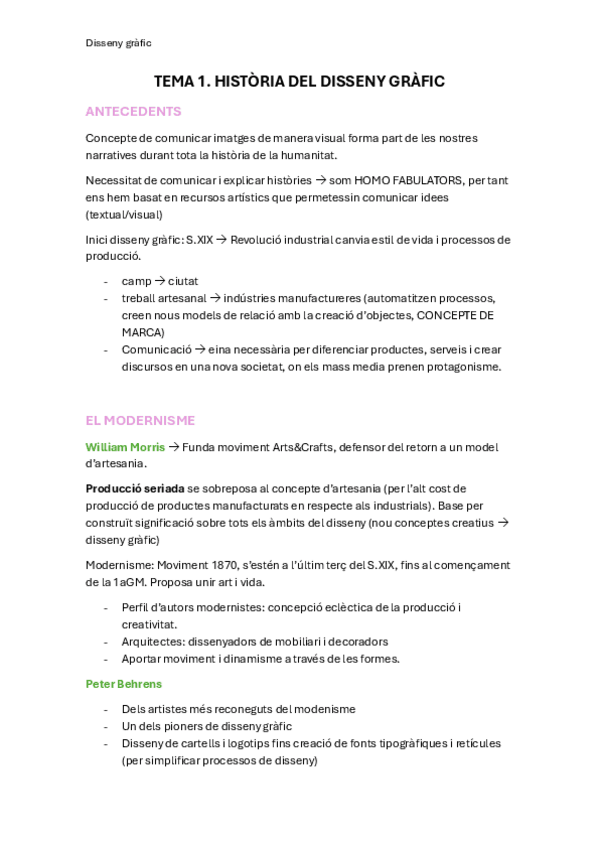 Disseny gràfic

TEMA 1. HISTÒRIA DEL DISSENY GRÀFIC

ANTECEDENTS

Concepte de comunicar imatges de manera visual forma part de les nostres narratives durant tota la història de la humanitat.

Necessitat de comunicar i explicar històries → som HOMO FABULATORS, per tant ens hem basat en recursos artístics que permetessin comunicar idees (textual/visual)

Inici disseny gràfic: S.XIX → Revolució industrial canvia estil de vida i processos de producció.

- camp → ciutat
- treball artesanal → indústries manufactureres (automatitzen processos, creen nous models de relació amb la creació d'objectes, CONCEPTE DE MARCA)
- Comunicació → eina necessària per diferenciar productes, serveis i crear discursos en una nova societat, on els mass media prenen protagonisme.

EL MODERNISME

William Morris → Funda moviment Arts&Crafts, defensor del retorn a un model d'artesania.

Producció seriada se sobreposa al concepte d'artesania (per l'alt cost de producció de productes manufacturats en respecte als industrials). Base per construït significació sobre tots els àmbits del disseny (nou conceptes creatius → disseny gràfic)

Modernisme: Moviment 1870, s'estén a l'últim terç del S.XIX, fins al començament de la 1aGM. Proposa unir art i vida.

- Perfil d'autors modernistes: concepció eclèctica de la producció i creativitat.
- Arquitectes: dissenyadors de mobiliari i decoradors
- Aportar moviment i dinamisme a través de les formes.

Peter Behrens

- Dels artistes més reconeguts del modenisme
- Un dels pioners de disseny gràfic
- Disseny de cartells i logotips fins creació de fonts tipogràfiques i retícules (per simplificar processos de disseny)